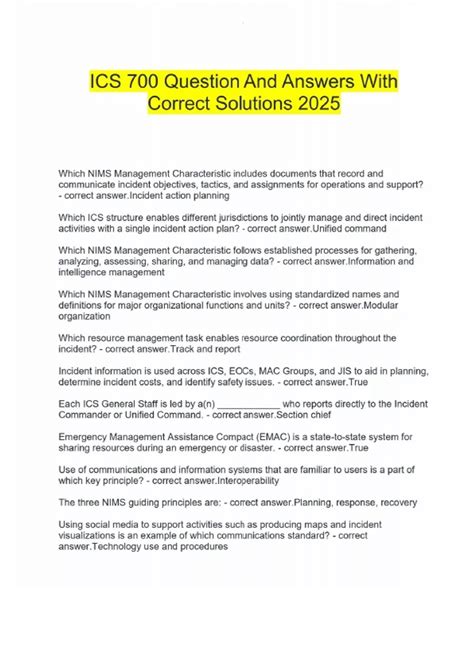 ICS 700 Question And Answers With Correct Solutions 2025

Which NIMS Management Characteristic includes documents that record and communicate incident objectives, tactics, and assignments for operations and support? - correct answer.Incident action planning

Which ICS structure enables different jurisdictions to jointly manage and direct incident activities with a single incident action plan? - correct answer.Unified command

Which NIMS Management Characteristic follows established processes for gathering, analyzing, assessing, sharing, and managing data? - correct answer.Information and intelligence management

Which NIMS Management Characteristic involves using standardized names and definitions for major organizational functions and units? - correct answer.Modular organization

Which resource management task enables resource coordination throughout the incident? - correct answer.Track and report

Incident information is used across ICS, EOCs, MAC Groups, and JIS to aid in planning, determine incident costs, and identify safety issues. - correct answer.True

Each ICS General Staff is led by a(n) ____________ who reports directly to the Incident Commander or Unified Command. - correct answer.Section chief

Emergency Management Assistance Compact (EMAC) is a state-to-state system for sharing resources during an emergency or disaster. - correct answer.True

Use of communications and information systems that are familiar to users is a part of which key principle? - correct answer.Interoperability

The three NIMS guiding principles are: - correct answer.Planning, response, recovery

Using social media to support activities such as producing maps and incident visualizations is an example of which communications standard? - correct answer.Technology use and procedures